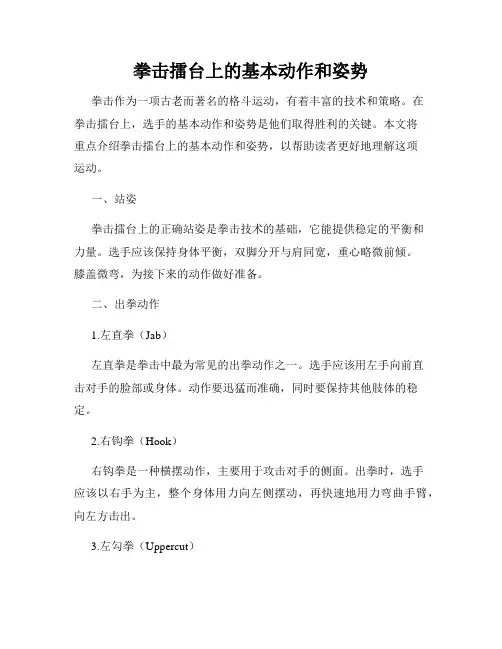 拳击擂台上的基本动作和姿势

拳击作为一项古老而著名的格斗运动，有着丰富的技术和策略。在拳击擂台上，选手的基本动作和姿势是他们取得胜利的关键。本文将重点介绍拳击擂台上的基本动作和姿势，以帮助读者更好地理解这项运动。

一、站姿

拳击擂台上的正确站姿是拳击技术的基础，它能提供稳定的平衡和力量。选手应该保持身体平衡，双脚分开与肩同宽，重心略微前倾。膝盖微弯，为接下来的动作做好准备。

二、出拳动作

1.左直拳（Jab）

左直拳是拳击中最为常见的出拳动作之一。选手应该用左手向前直击对手的脸部或身体。动作要迅猛而准确，同时要保持其他肢体的稳定。

2.右钩拳（Hook）

右钩拳是一种横摆动作，主要用于攻击对手的侧面。出拳时，选手应该以右手为主，整个身体用力向左侧摆动，再快速地用力弯曲手臂，向左方击出。

3.左勾拳（Uppercut）